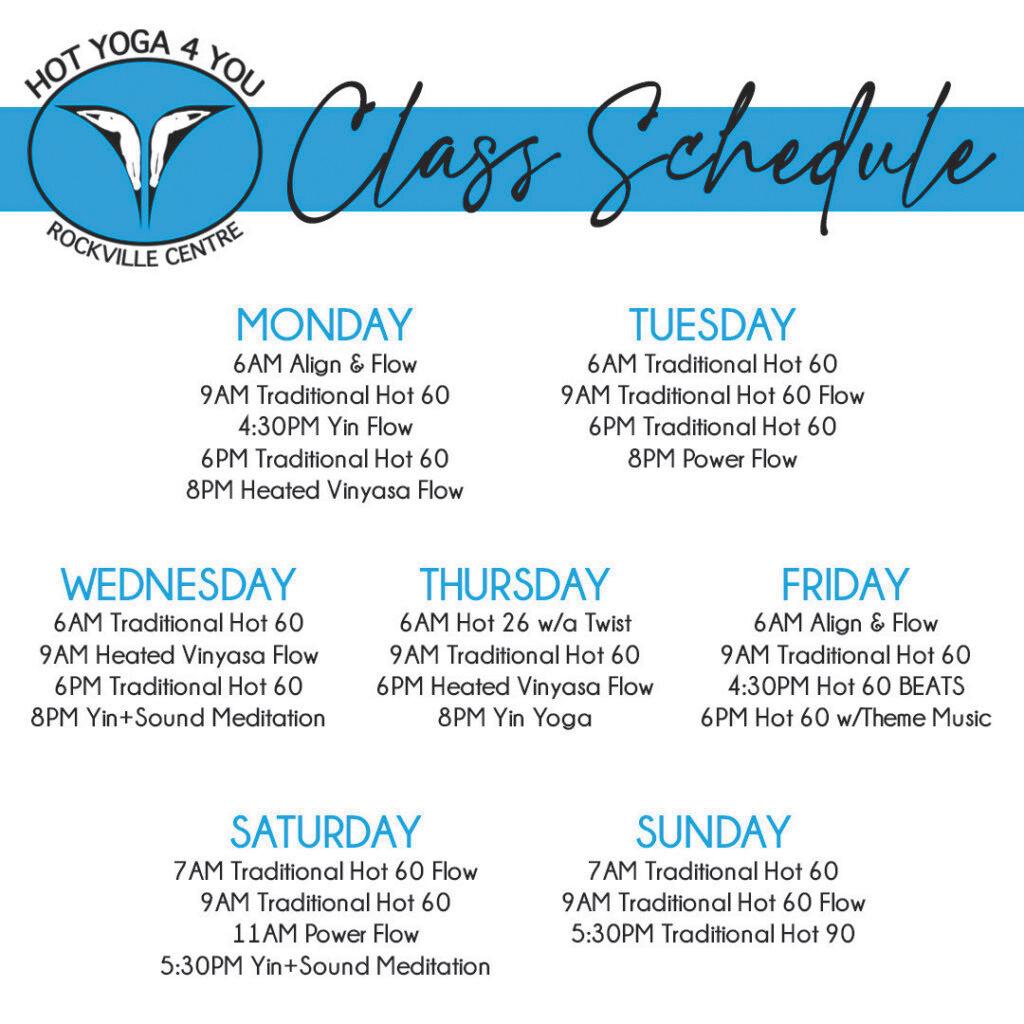 HOT YOGA 4 YOU
ROCKVILLE CENTRE

Class Schedule

MONDAY
6AM Align & Flow
9AM Traditional Hot 60
4:30PM Yin Flow
6PM Traditional Hot 60
8PM Heated Vinyasa Flow

TUESDAY
6AM Traditional Hot 60
9AM Traditional Hot 60 Flow
6PM Traditional Hot 60
8PM Power Flow

WEDNESDAY
6AM Traditional Hot 60
9AM Heated Vinyasa Flow
6PM Traditional Hot 60
8PM Yin+Sound Meditation

THURSDAY
6AM Hot 26 w/a Twist
9AM Traditional Hot 60
6PM Heated Vinyasa Flow
8PM Yin Yoga

FRIDAY
6AM Align & Flow
9AM Traditional Hot 60
4:30PM Hot 60 BEATS
6PM Hot 60 w/Theme Music

SATURDAY
7AM Traditional Hot 60 Flow
9AM Traditional Hot 60
11AM Power Flow
5:30PM Yin+Sound Meditation

SUNDAY
7AM Traditional Hot 60
9AM Traditional Hot 60 Flow
5:30PM Traditional Hot 90